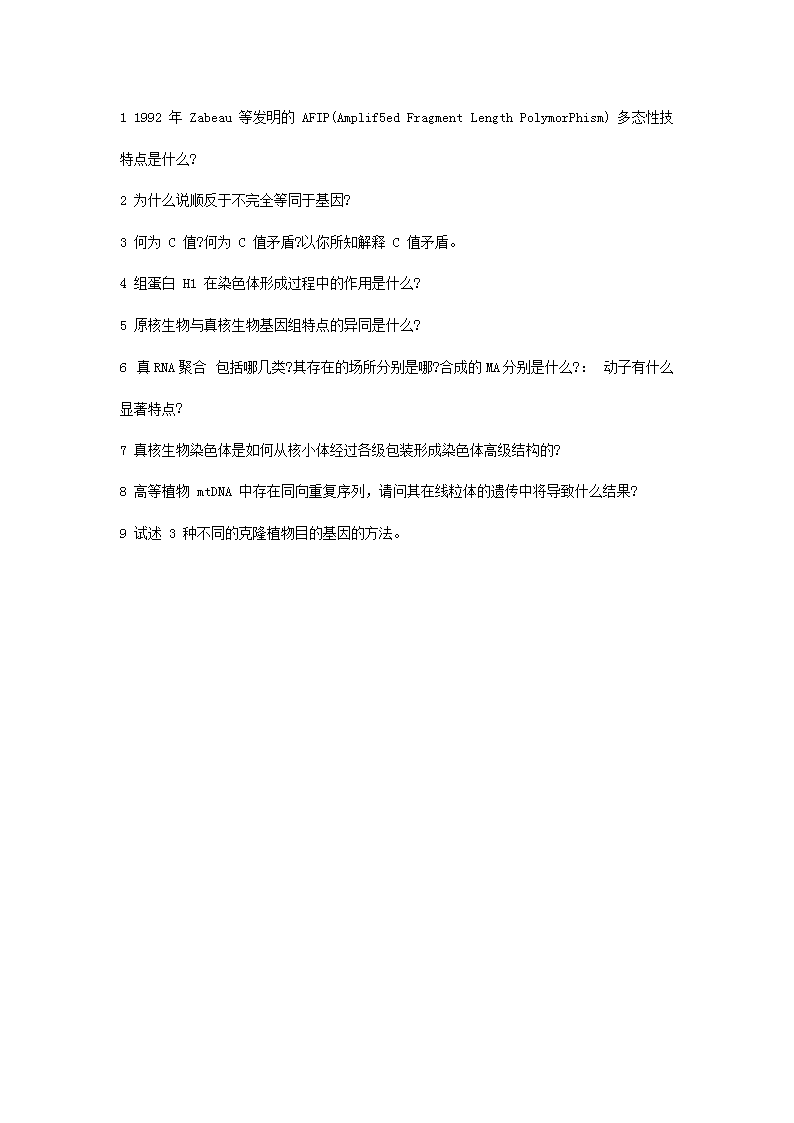 1 1992年Zabeau等发明的AFIP(Amplif5ed Fragment Length PolymorPhism)多态性技特点是什么?

2 为什么说顺反于不完全等同于基因?

3 何为C值?何为C值矛盾?以你所知解释C值矛盾。

4 组蛋白H1在染色体形成过程中的作用是什么?

5 原核生物与真核生物基因组特点的异同是什么?

6 真RNA聚合 包括哪几类?其存在的场所分别是哪?合成的MA分别是什么?: 动子有什么显著特点?

7 真核生物染色体是如何从核小体经过各级包装形成染色体高级结构的?

8 高等植物mtDNA中存在同向重复序列，请问其在线粒体的遗传中将导致什么结果?

9 试述3种不同的克隆植物目的基因的方法。